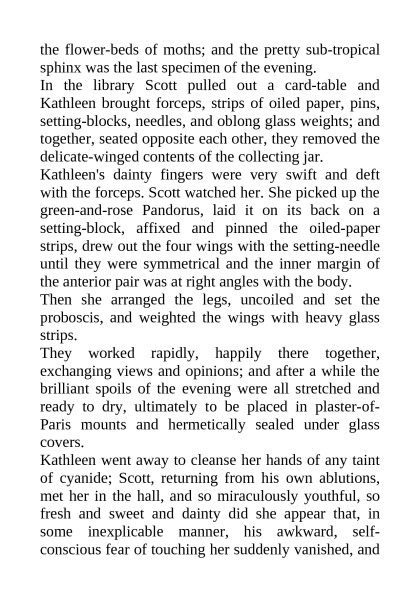 the flower-beds of moths; and the pretty sub-tropical sphinx was the last specimen of the evening.

In the library Scott pulled out a card-table and Kathleen brought forceps, strips of oiled paper, pins, setting-blocks, needles, and oblong glass weights; and together, seated opposite each other, they removed the delicate-winged contents of the collecting jar.

Kathleen's dainty fingers were very swift and deft with the forceps. Scott watched her. She picked up the green-and-rose Pandorus, laid it on its back on a setting-block, affixed and pinned the oiled-paper strips, drew out the four wings with the setting-needle until they were symmetrical and the inner margin of the anterior pair was at right angles with the body.

Then she arranged the legs, uncoiled and set the proboscis, and weighted the wings with heavy glass strips.

They worked rapidly, happily there together, exchanging views and opinions; and after a while the brilliant spoils of the evening were all stretched and ready to dry, ultimately to be placed in plaster-of-Paris mounts and hermetically sealed under glass covers.

Kathleen went away to cleanse her hands of any taint of cyanide; Scott, returning from his own ablutions, met her in the hall, and so miraculously youthful, so fresh and sweet and dainty did she appear that, in some inexplicable manner, his awkward, self-conscious fear of touching her suddenly vanished, and